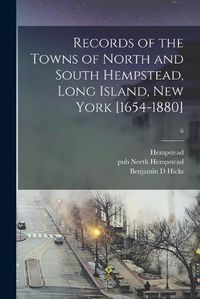 Records of the Towns of North and South Hempstead, Long Island, New York [1654-1880]

6

Hempstead
pub North Hempstead
Benjamin D Hicks